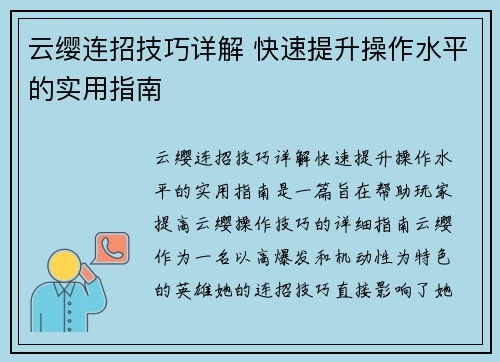 云缨连招技巧详解 快速提升操作水平的实用指南

云缨连招技巧详解快速提升操作水平的实用指南是一篇旨在帮助玩家提高云缨操作技巧的详细指南云缨作为一名以高爆发和机动性为特色的英雄她的连招技巧直接影响了她